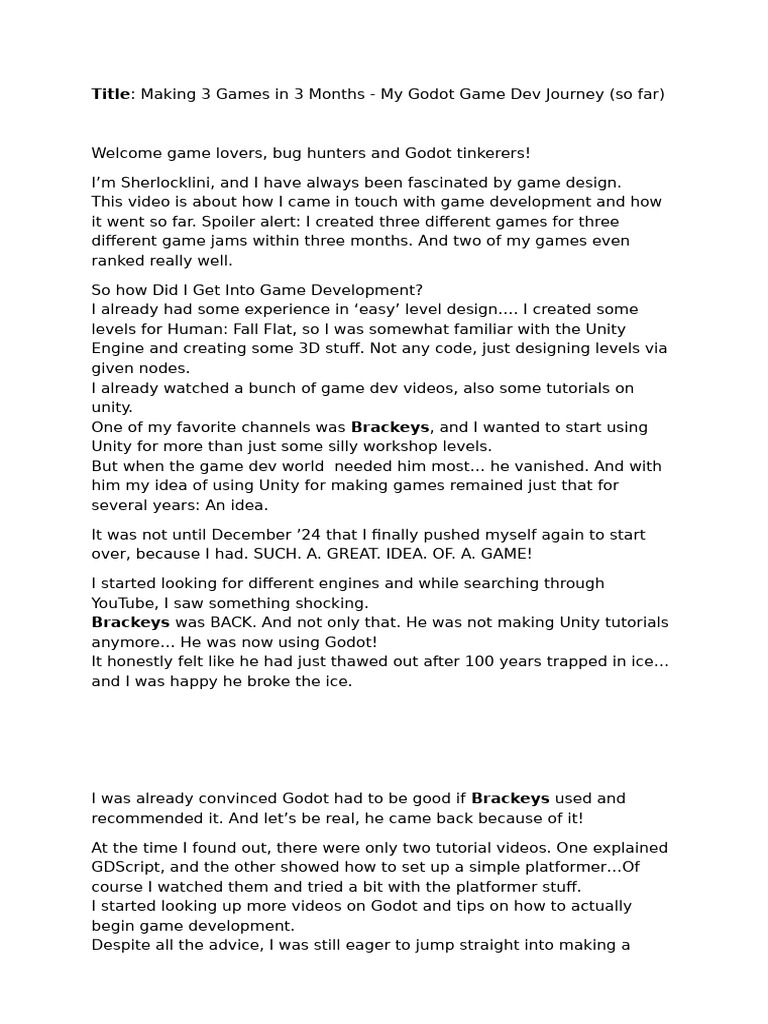 Title: Making 3 Games in 3 Months - My Godot Game Dev Journey (so far)

Welcome game lovers, bug hunters and Godot tinkerers!

I'm Sherlocklini, and I have always been fascinated by game design.
This video is about how I came in touch with game development and how it went so far. Spoiler alert: I created three different games for three different game jams within three months. And two of my games even ranked really well.

So how Did I Get Into Game Development?
I already had some experience in 'easy' level design.... I created some levels for Human: Fall Flat, so I was somewhat familiar with the Unity Engine and creating some 3D stuff. Not any code, just designing levels via given nodes.
I already watched a bunch of game dev videos, also some tutorials on unity.
One of my favorite channels was Brackeys, and I wanted to start using Unity for more than just some silly workshop levels.
But when the game dev world needed him most... he vanished. And with him my idea of using Unity for making games remained just that for several years: An idea.

It was not until December '24 that I finally pushed myself again to start over, because I had. SUCH. A. GREAT. IDEA. OF. A. GAME!

I started looking for different engines and while searching through YouTube, I saw something shocking.
Brackeys was BACK. And not only that. He was not making Unity tutorials anymore... He was now using Godot!
It honestly felt like he had just thawed out after 100 years trapped in ice... and I was happy he broke the ice.

I was already convinced Godot had to be good if Brackeys used and recommended it. And let's be real, he came back because of it!

At the time I found out, there were only two tutorial videos. One explained GDScript, and the other showed how to set up a simple platformer...Of course I watched them and tried a bit with the platformer stuff.
I started looking up more videos on Godot and tips on how to actually begin game development.
Despite all the advice, I was still eager to jump straight into making a